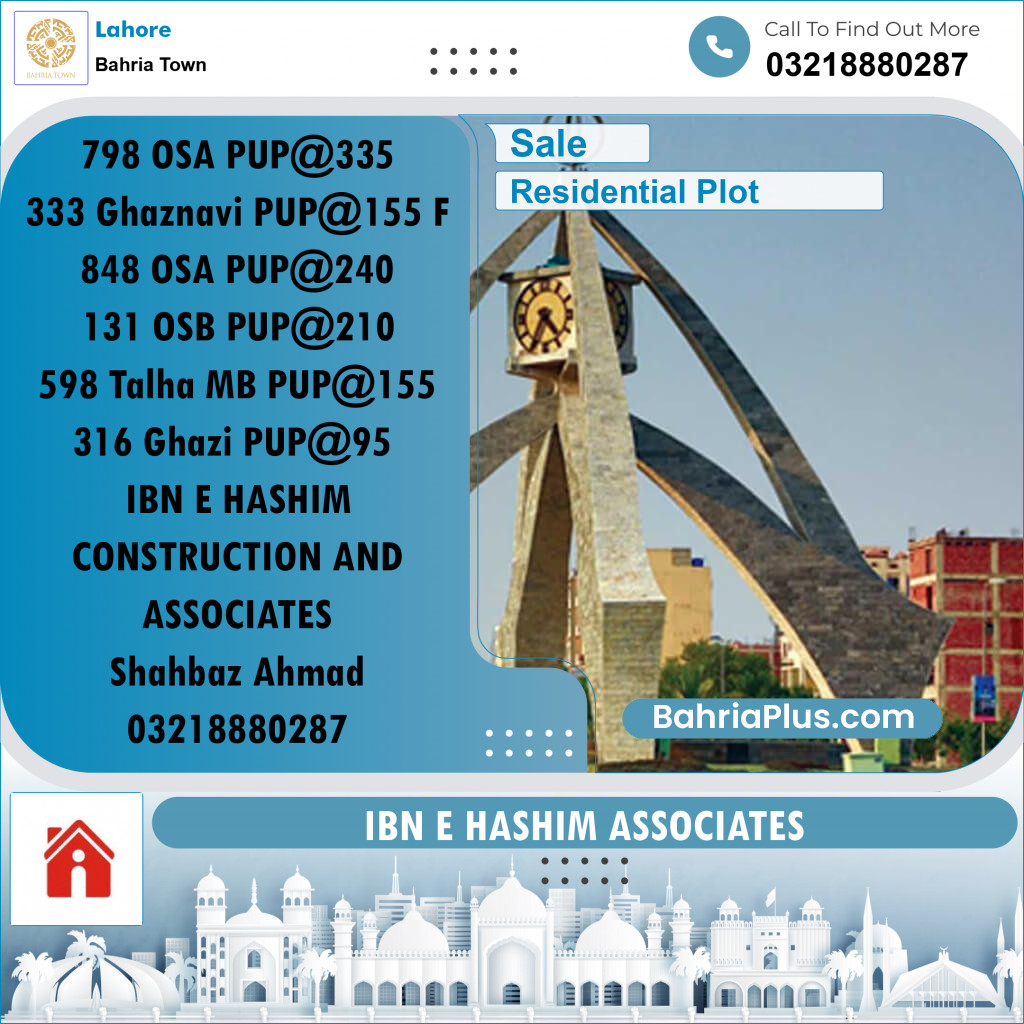 BAHRIA TOWN

Lahore
Bahria Town

Call To Find Out More
03218880287

798 OSA PUP@335
333 Ghaznavi PUP@155 F
848 OSA PUP@240
131 OSB PUP@210
598 Talha MB PUP@155
316 Ghazi PUP@95
IBN E HASHIM CONSTRUCTION AND ASSOCIATES
Shahbaz Ahmad
03218880287

Sale
Residential Plot

BahriaPlus.com

IBN E HASHIM ASSOCIATES